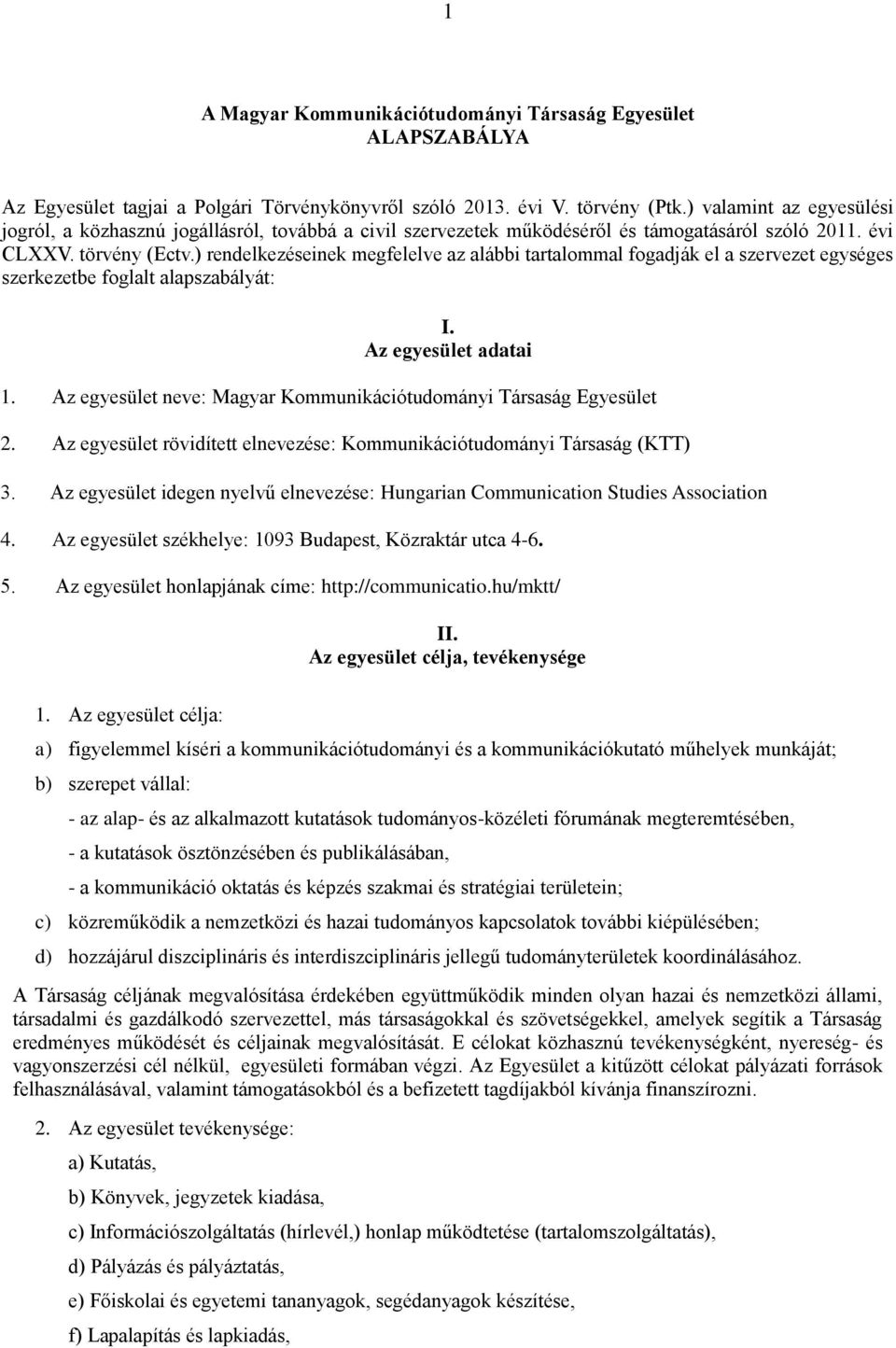 1

A Magyar Kommunikációtudományi Társaság Egyesület
ALAPSZABÁLYA

Az Egyesület tagjai a Polgári Törvénykönyvről szóló 2013. évi V. törvény (Ptk.) valamint az egyesülési jogról, a közhasznú jogállásról, továbbá a civil szervezetek működéséről és támogatásáról szóló 2011. évi CLXXV. törvény (Ectv.) rendelkezéseinek megfelelve az alábbi tartalommal fogadják el a szervezet egységes szerkezetbe foglalt alapszabályát:

I.
Az egyesület adatai

1. Az egyesület neve: Magyar Kommunikációtudományi Társaság Egyesület

2. Az egyesület rövidített elnevezése: Kommunikációtudományi Társaság (KTT)

3. Az egyesület idegen nyelvű elnevezése: Hungarian Communication Studies Association

4. Az egyesület székhelye: 1093 Budapest, Közraktár utca 4-6.

5. Az egyesület honlapjának címe: http://communicatio.hu/mktt/

II.
Az egyesület célja, tevékenysége

1. Az egyesület célja:

a) figyelemmel kíséri a kommunikációtudományi és a kommunikációkutató műhelyek munkáját;

b) szerepet vállal:

- az alap- és az alkalmazott kutatások tudományos-közéleti fórumának megteremtésében,

- a kutatások ösztönzésében és publikálásában,

- a kommunikáció oktatás és képzés szakmai és stratégiai területein;

c) közreműködik a nemzetközi és hazai tudományos kapcsolatok további kiépülésében;

d) hozzájárul diszciplináris és interdiszciplináris jellegű tudományterületek koordinálásához.

A Társaság céljának megvalósítása érdekében együttműködik minden olyan hazai és nemzetközi állami, társadalmi és gazdálkodó szervezettel, más társaságokkal és szövetségekkel, amelyek segítik a Társaság eredményes működését és céljainak megvalósítását. E célokat közhasznú tevékenységként, nyereség- és vagyonszerzési cél nélkül, egyesületi formában végzi. Az Egyesület a kitűzött célokat pályázati források felhasználásával, valamint támogatásokból és a befizetett tagdíjakból kívánja finanszírozni.

2. Az egyesület tevékenysége:

a) Kutatás,

b) Könyvek, jegyzetek kiadása,

c) Információszolgáltatás (hírlevél,) honlap működtetése (tartalomszolgáltatás),

d) Pályázás és pályáztatás,

e) Főiskolai és egyetemi tananyagok, segédanyagok készítése,

f) Lapalapítás és lapkiadás,